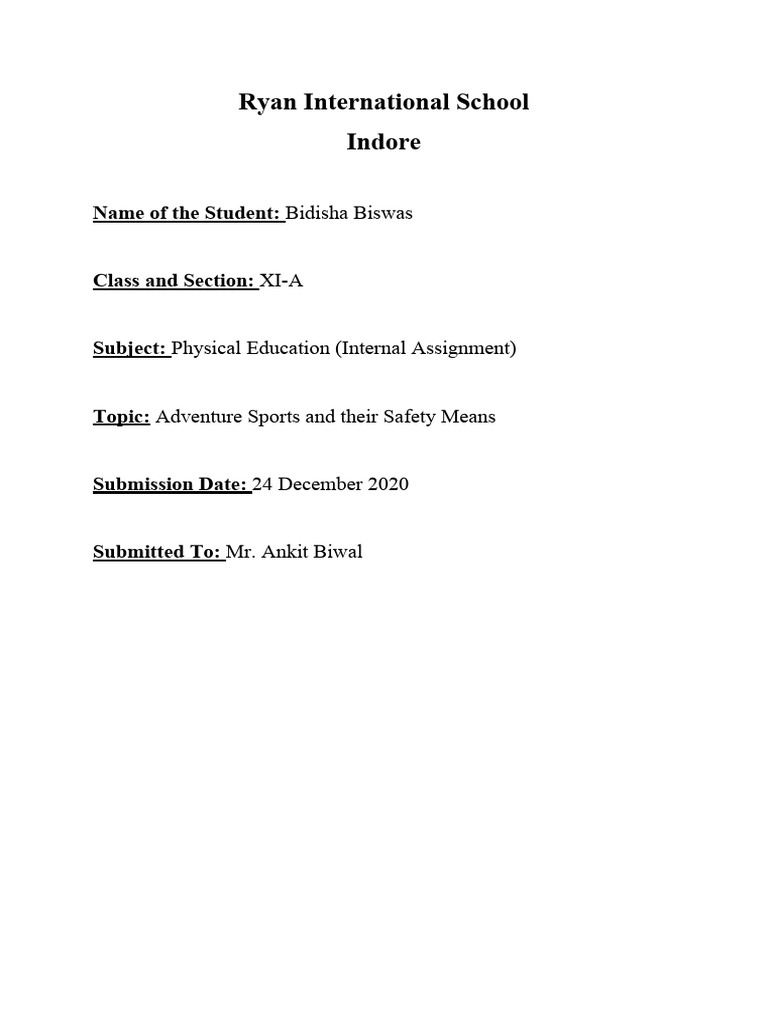 Ryan International School
Indore

Name of the Student: Bidisha Biswas

Class and Section: XI-A

Subject: Physical Education (Internal Assignment)

Topic: Adventure Sports and their Safety Means

Submission Date: 24 December 2020

Submitted To: Mr. Ankit Biwal